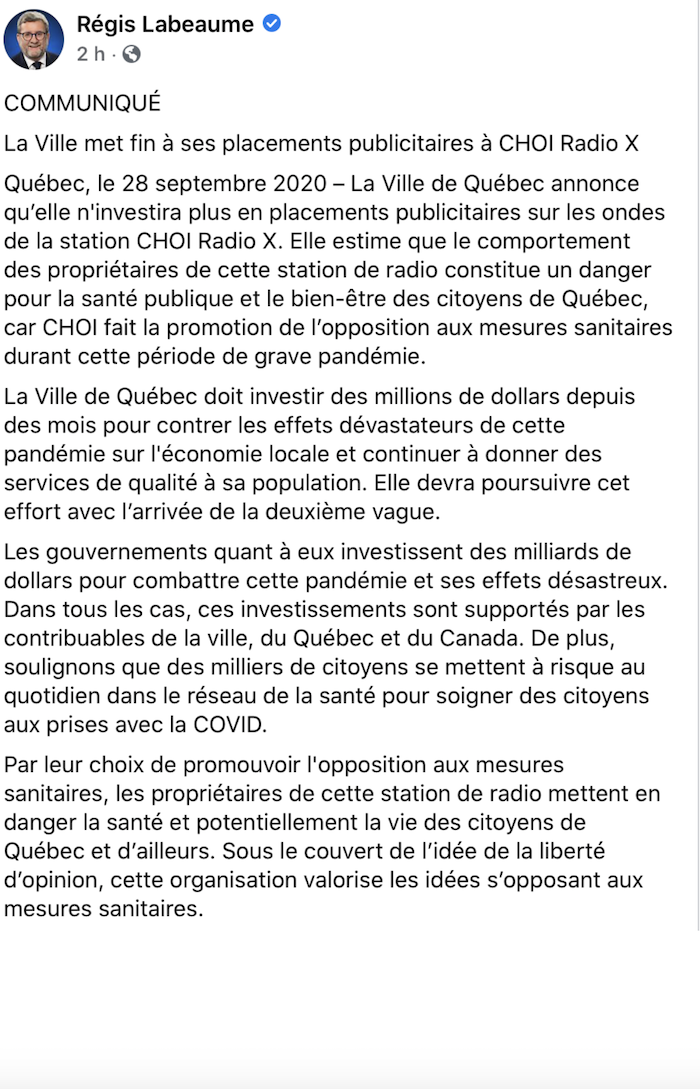 Régis Labeaume
2 h ·

COMMUNIQUÉ

La Ville met fin à ses placements publicitaires à CHOI Radio X

Québec, le 28 septembre 2020 – La Ville de Québec annonce qu'elle n'investira plus en placements publicitaires sur les ondes de la station CHOI Radio X. Elle estime que le comportement des propriétaires de cette station de radio constitue un danger pour la santé publique et le bien-être des citoyens de Québec, car CHOI fait la promotion de l'opposition aux mesures sanitaires durant cette période de grave pandémie.

La Ville de Québec doit investir des millions de dollars depuis des mois pour contrer les effets dévastateurs de cette pandémie sur l'économie locale et continuer à donner des services de qualité à sa population. Elle devra poursuivre cet effort avec l'arrivée de la deuxième vague.

Les gouvernements quant à eux investissent des milliards de dollars pour combattre cette pandémie et ses effets désastreux. Dans tous les cas, ces investissements sont supportés par les contribuables de la ville, du Québec et du Canada. De plus, soulignons que des milliers de citoyens se mettent à risque au quotidien dans le réseau de la santé pour soigner des citoyens aux prises avec la COVID.

Par leur choix de promouvoir l'opposition aux mesures sanitaires, les propriétaires de cette station de radio mettent en danger la santé et potentiellement la vie des citoyens de Québec et d'ailleurs. Sous le couvert de l'idée de la liberté d'opinion, cette organisation valorise les idées s'opposant aux mesures sanitaires.